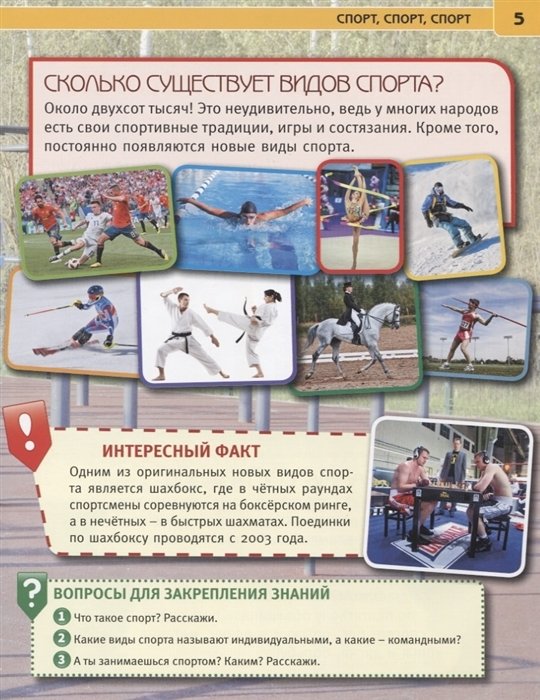 СПОРТ, СПОРТ, СПОРТ 5

СКОЛЬКО СУЩЕСТВУЕТ ВИДОВ СПОРТА?

Около двухсот тысяч! Это неудивительно, ведь у многих народов есть свои спортивные традиции, игры и состязания. Кроме того, постоянно появляются новые виды спорта.

!

ИНТЕРЕСНЫЙ ФАКТ

Одним из оригинальных новых видов спорта является шахбокс, где в чётных раундах спортсмены соревнуются на боксёрском ринге, а в нечётных – в быстрых шахматах. Поединки по шахбоксу проводятся с 2003 года.

?

ВОПРОСЫ ДЛЯ ЗАКРЕПЛЕНИЯ ЗНАНИЙ

1 Что такое спорт? Расскажи.

2 Какие виды спорта называют индивидуальными, а какие – командными?

3 А ты занимаешься спортом? Каким? Расскажи.